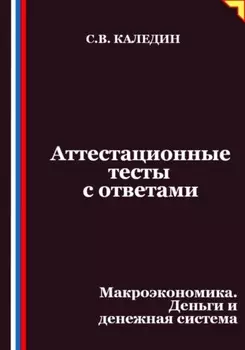 С.В. КАЛЕДИН

Аттестационные тесты с ответами

Макроэкономика. Деньги и денежная система